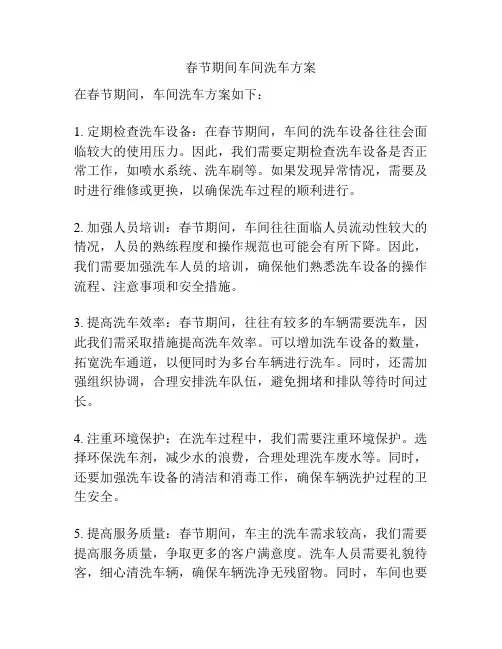 春节期间车间洗车方案

在春节期间，车间洗车方案如下：

1. 定期检查洗车设备：在春节期间，车间的洗车设备往往会面临较大的使用压力。因此，我们需要定期检查洗车设备是否正常工作，如喷水系统、洗车刷等。如果发现异常情况，需要及时进行维修或更换，以确保洗车过程的顺利进行。

2. 加强人员培训：春节期间，车间往往面临人员流动性较大的情况，人员的熟练程度和操作规范也可能会有所下降。因此，我们需要加强洗车人员的培训，确保他们熟悉洗车设备的操作流程、注意事项和安全措施。

3. 提高洗车效率：春节期间，往往有较多的车辆需要洗车，因此我们需采取措施提高洗车效率。可以增加洗车设备的数量，拓宽洗车通道，以便同时为多台车辆进行洗车。同时，还需加强组织协调，合理安排洗车队伍，避免拥堵和排队等待时间过长。

4. 注重环境保护：在洗车过程中，我们需要注重环境保护。选择环保洗车剂，减少水的浪费，合理处理洗车废水等。同时，还要加强洗车设备的清洁和消毒工作，确保车辆洗护过程的卫生安全。

5. 提高服务质量：春节期间，车主的洗车需求较高，我们需要提高服务质量，争取更多的客户满意度。洗车人员需要礼貌待客，细心清洗车辆，确保车辆洗净无残留物。同时，车间也要